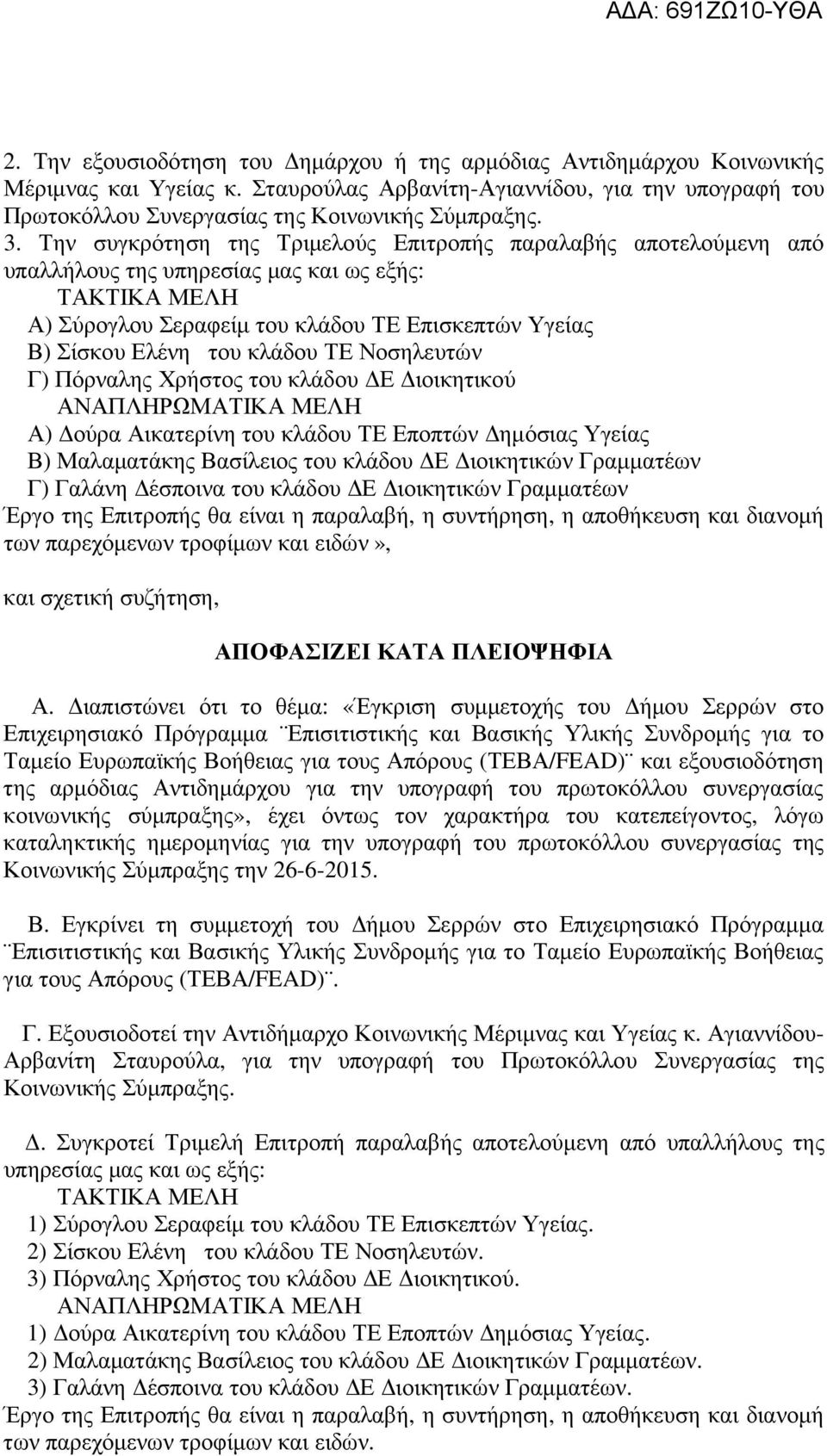 ΑΔΑ: 691ΖΩ10-ΥΘΑ

2. Την εξουσιοδότηση του Δημάρχου ή της αρμόδιας Αντιδημάρχου Κοινωνικής Μέριμνας και Υγείας κ. Σταυρούλας Αρβανίτη-Αγιαννίδου, για την υπογραφή του Πρωτοκόλλου Συνεργασίας της Κοινωνικής Σύμπραξης.

3. Την συγκρότηση της Τριμελούς Επιτροπής παραλαβής αποτελούμενη από υπαλλήλους της υπηρεσίας μας και ως εξής:

ΤΑΚΤΙΚΑ ΜΕΛΗ
Α) Σύρογλου Σεραφείμ του κλάδου ΤΕ Επισκεπτών Υγείας
Β) Σίσκου Ελένη του κλάδου ΤΕ Νοσηλευτών
Γ) Πόρναλης Χρήστος του κλάδου ΔΕ Διοικητικού
ΑΝΑΠΛΗΡΩΜΑΤΙΚΑ ΜΕΛΗ
Α) Δούρα Αικατερίνη του κλάδου ΤΕ Εποπτών Δημόσιας Υγείας
Β) Μαλαματάκης Βασίλειος του κλάδου ΔΕ Διοικητικών Γραμματέων
Γ) Γαλάνη Δέσποινα του κλάδου ΔΕ Διοικητικών Γραμματέων
Έργο της Επιτροπής θα είναι η παραλαβή, η συντήρηση, η αποθήκευση και διανομή των παρεχόμενων τροφίμων και ειδών»,

και σχετική συζήτηση,

ΑΠΟΦΑΣΙΖΕΙ ΚΑΤΑ ΠΛΕΙΟΨΗΦΙΑ

Α. Διαπιστώνει ότι το θέμα: «Έγκριση συμμετοχής του Δήμου Σερρών στο Επιχειρησιακό Πρόγραμμα ¨Επισιτιστικής και Βασικής Υλικής Συνδρομής για το Ταμείο Ευρωπαϊκής Βοήθειας για τους Απόρους (ΤΕΒΑ/FEAD)¨ και εξουσιοδότηση της αρμόδιας Αντιδημάρχου για την υπογραφή του πρωτοκόλλου συνεργασίας κοινωνικής σύμπραξης», έχει όντως τον χαρακτήρα του κατεπείγοντος, λόγω καταληκτικής ημερομηνίας για την υπογραφή του πρωτοκόλλου συνεργασίας της Κοινωνικής Σύμπραξης την 26-6-2015.

Β. Εγκρίνει τη συμμετοχή του Δήμου Σερρών στο Επιχειρησιακό Πρόγραμμα ¨Επισιτιστικής και Βασικής Υλικής Συνδρομής για το Ταμείο Ευρωπαϊκής Βοήθειας για τους Απόρους (ΤΕΒΑ/FEAD)¨.

Γ. Εξουσιοδοτεί την Αντιδήμαρχο Κοινωνικής Μέριμνας και Υγείας κ. Αγιαννίδου-Αρβανίτη Σταυρούλα, για την υπογραφή του Πρωτοκόλλου Συνεργασίας της Κοινωνικής Σύμπραξης.

Δ. Συγκροτεί Τριμελή Επιτροπή παραλαβής αποτελούμενη από υπαλλήλους της υπηρεσίας μας και ως εξής:

ΤΑΚΤΙΚΑ ΜΕΛΗ
1) Σύρογλου Σεραφείμ του κλάδου ΤΕ Επισκεπτών Υγείας.
2) Σίσκου Ελένη του κλάδου ΤΕ Νοσηλευτών.
3) Πόρναλης Χρήστος του κλάδου ΔΕ Διοικητικού.
ΑΝΑΠΛΗΡΩΜΑΤΙΚΑ ΜΕΛΗ
1) Δούρα Αικατερίνη του κλάδου ΤΕ Εποπτών Δημόσιας Υγείας.
2) Μαλαματάκης Βασίλειος του κλάδου ΔΕ Διοικητικών Γραμματέων.
3) Γαλάνη Δέσποινα του κλάδου ΔΕ Διοικητικών Γραμματέων.
Έργο της Επιτροπής θα είναι η παραλαβή, η συντήρηση, η αποθήκευση και διανομή των παρεχόμενων τροφίμων και ειδών.